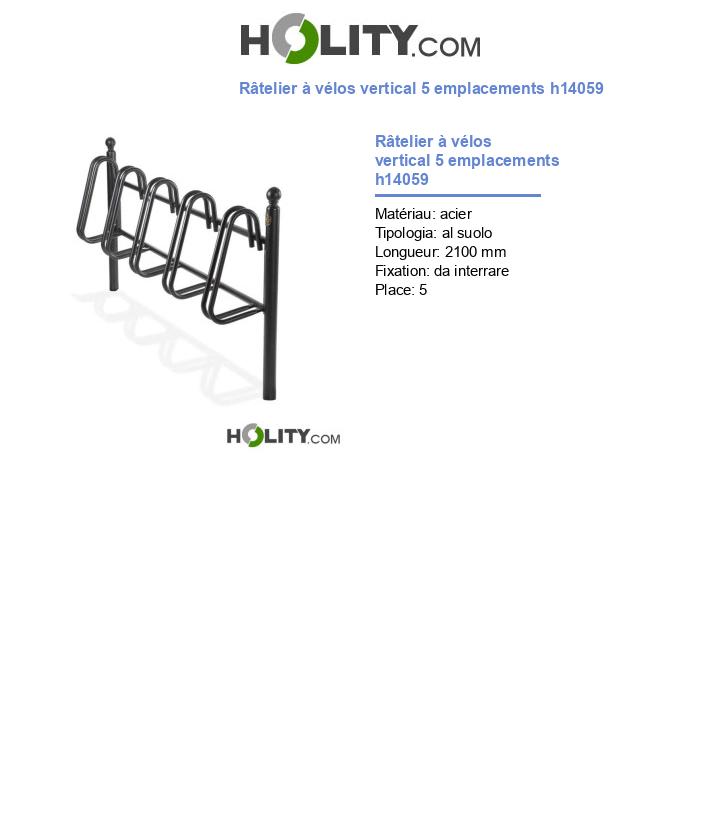 HOLITY.COM

Râtelier à vélos vertical 5 emplacements h14059

Râtelier à vélos vertical 5 emplacements h14059

Matériau: acier
Tipologia: al suolo
Longueur: 2100 mm
Fixation: da interrare
Place: 5

HOLITY.COM